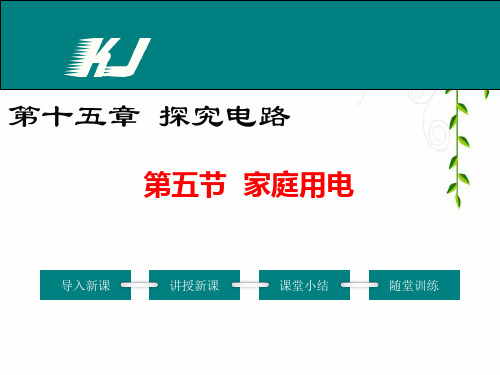 KJ

第十五章 探究电路

第五节 家庭用电

导入新课 讲授新课 课堂小结 随堂训练